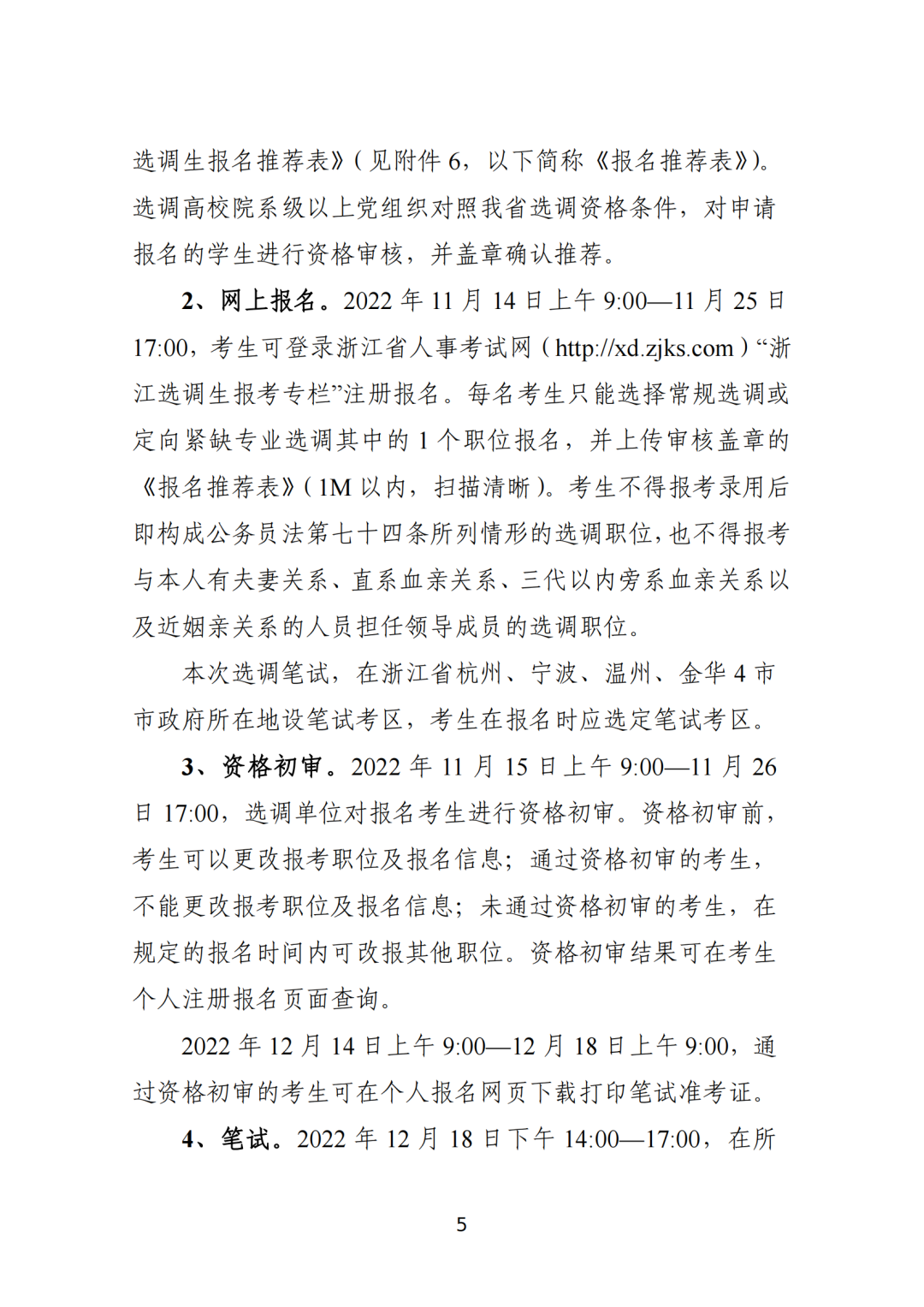 选调生报名推荐表》(见附件 6，以下简称《报名推荐表》)。选调高校院系级以上党组织对照我省选调资格条件，对申请报名的学生进行资格审核，并盖章确认推荐。

2、网上报名。2022 年 11 月 14 日上午 9:00—11 月 25 日 17:00，考生可登录浙江省人事考试网（http://xd.zjks.com）“浙江选调生报考专栏”注册报名。每名考生只能选择常规选调或定向紧缺专业选调其中的 1 个职位报名，并上传审核盖章的《报名推荐表》(1M 以内，扫描清晰)。考生不得报考录用后即构成公务员法第七十四条所列情形的选调职位，也不得报考与本人有夫妻关系、直系血亲关系、三代以内旁系血亲关系以及近姻亲关系的人员担任领导成员的选调职位。

本次选调笔试，在浙江省杭州、宁波、温州、金华 4 市市政府所在地设笔试考区，考生在报名时应选定笔试考区。

3、资格初审。2022 年 11 月 15 日上午 9:00—11 月 26 日 17:00，选调单位对报名考生进行资格初审。资格初审前，考生可以更改报考职位及报名信息；通过资格初审的考生，不能更改报考职位及报名信息；未通过资格初审的考生，在规定的报名时间内可改报其他职位。资格初审结果可在考生个人注册报名页面查询。

2022 年 12 月 14 日上午 9:00—12 月 18 日上午 9:00，通过资格初审的考生可在个人报名网页下载打印笔试准考证。

4、笔试。2022 年 12 月 18 日下午 14:00—17:00，在所

5